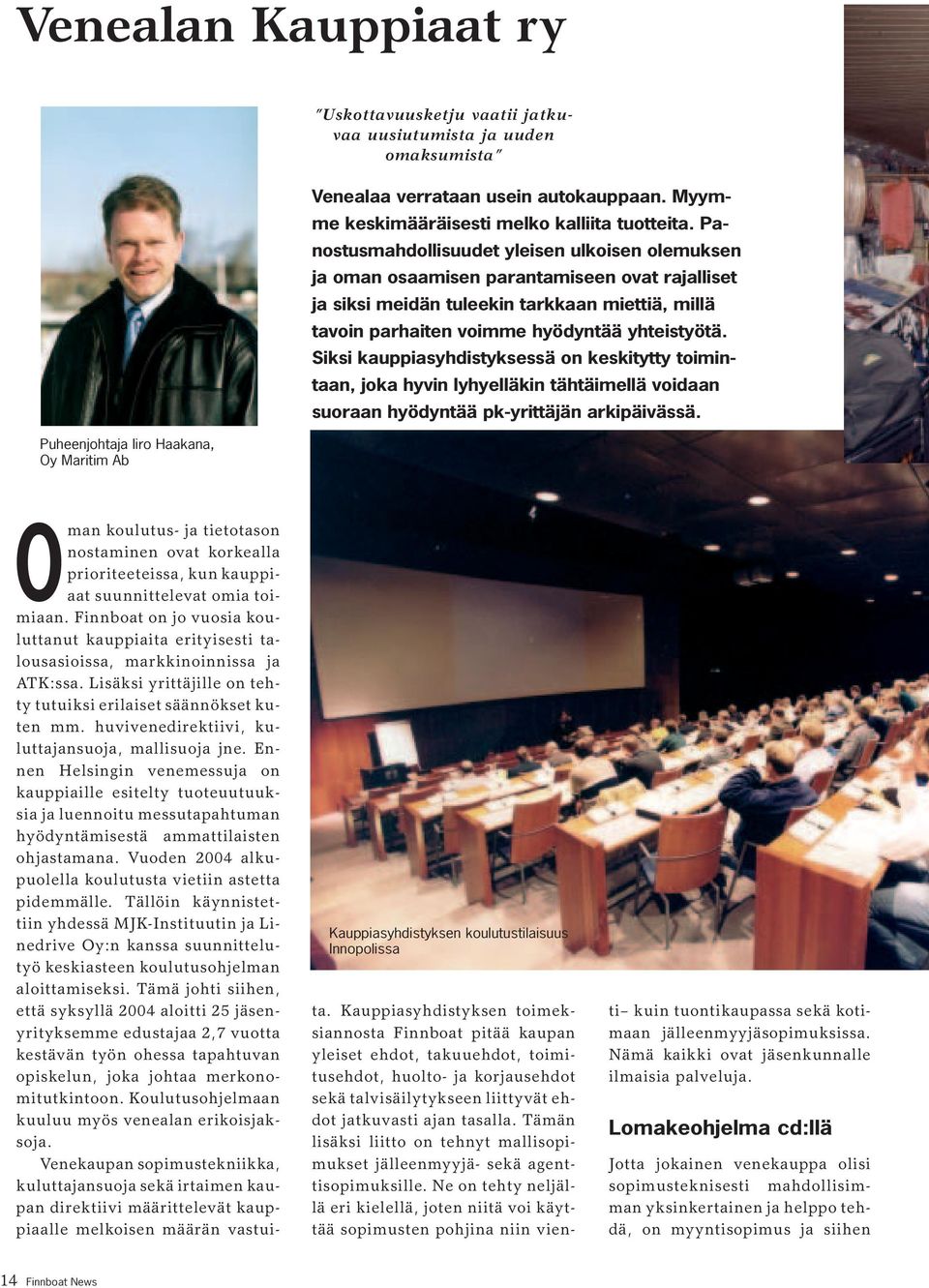 Venealan Kauppiaat ry

"Uskottavuusketju vaatii jatkuvaa uusiutumista ja uuden omaksumista"

Venealaa verrataan usein autokauppaan. Myymme keskimääräisesti melko kalliita tuotteita. Panostusmahdollisuudet yleisen ulkoisen olemuksen ja oman osaamisen parantamiseen ovat rajalliset ja siksi meidän tuleekin tarkkaan miettiä, millä tavoin parhaiten voimme hyödyntää yhteistyötä. Siksi kauppiasyhdistyksessä on keskitytty toimintaan, joka hyvin lyhyelläkin tähtäimellä voidaan suoraan hyödyntää pk-yrittäjän arkipäivässä.

Puheenjohtaja Iiro Haakana, Oy Maritim Ab

Oman koulutus- ja tietotason nostaminen ovat korkealla prioriteeteissa, kun kauppiaat suunnittelevat omia toimiaan. Finnboat on jo vuosia kouluttanut kauppiaita erityisesti talousasioissa, markkinoinnissa ja ATK:ssa. Lisäksi yrittäjille on tehty tutuiksi erilaiset säännökset kuten mm. huvivenedirektiivi, kuluttajansuoja, mallisuoja jne. Ennen Helsingin venemessuja on kauppiaille esitelty tuoteuutuuksia ja luennoitu messutapahtuman hyödyntämisestä ammattilaisten ohjastamana. Vuoden 2004 alkupuolella koulutusta vietiin astetta pidemmälle. Tällöin käynnistettiin yhdessä MJK-Instituutin ja Linedrive Oy:n kanssa suunnittelutyö keskiasteen koulutusohjelman aloittamiseksi. Tämä johti siihen, että syksyllä 2004 aloitti 25 jäsenyrityksemme edustajaa 2,7 vuotta kestävän työn ohessa tapahtuvan opiskelun, joka johtaa merkonomitutkintoon. Koulutusohjelmaan kuuluu myös venealan erikoisjaksoja.

Venekaupan sopimustekniikka, kuluttajansuoja sekä irtaimen kaupan direktiivi määrittelevät kauppiaalle melkoisen määrän vastuita. Kauppiasyhdistyksen toimeksiannosta Finnboat pitää kaupan yleiset ehdot, takuuehdot, toimitusehdot, huolto- ja korjausehdot sekä talvisäilytykseen liittyvät ehdot jatkuvasti ajan tasalla. Tämän lisäksi liitto on tehnyt mallisopimukset jälleenmyyjä- sekä agenttisopimuksille. Ne on tehty neljällä eri kielellä, joten niitä voi käyttää sopimusten pohjina niin vienti– kuin tuontikaupassa sekä kotimaan jälleenmyyjäsopimuksissa. Nämä kaikki ovat jäsenkunnalle ilmaisia palveluja.

Kauppiasyhdistyksen koulutustilaisuus Innopolissa

Lomakeohjelma cd:llä

Jotta jokainen venekauppa olisi sopimusteknisesti mahdollisimman yksinkertainen ja helppo tehdä, on myyntisopimus ja siihen

14 Finnboat News